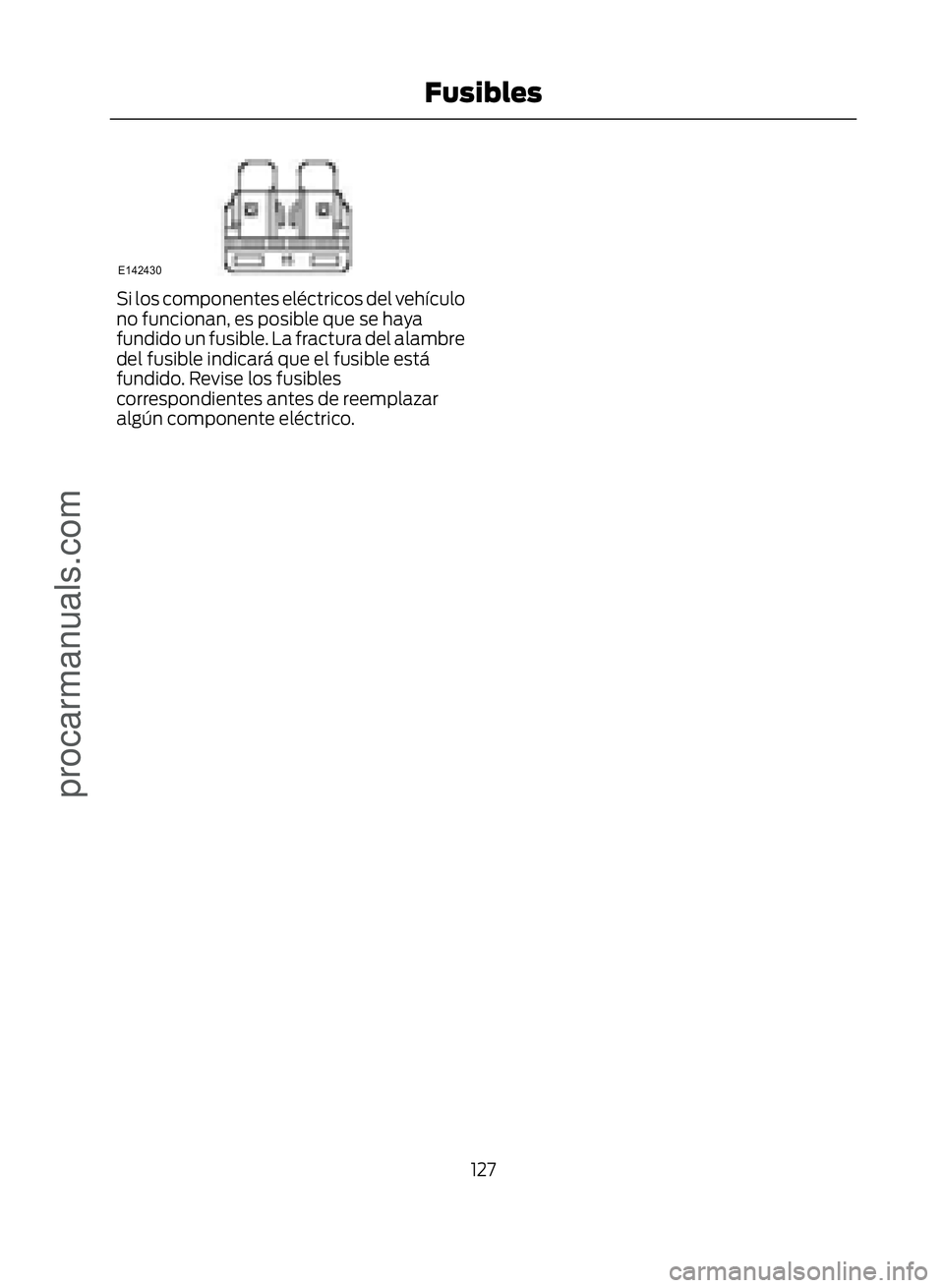 Fusibles

E142430

Si los componentes eléctricos del vehículo no funcionan, es posible que se haya fundido un fusible. La fractura del alambre del fusible indicará que el fusible está fundido. Revise los fusibles correspondientes antes de reemplazar algún componente eléctrico.

127

procarmanuals.com

carmanualsonline.info